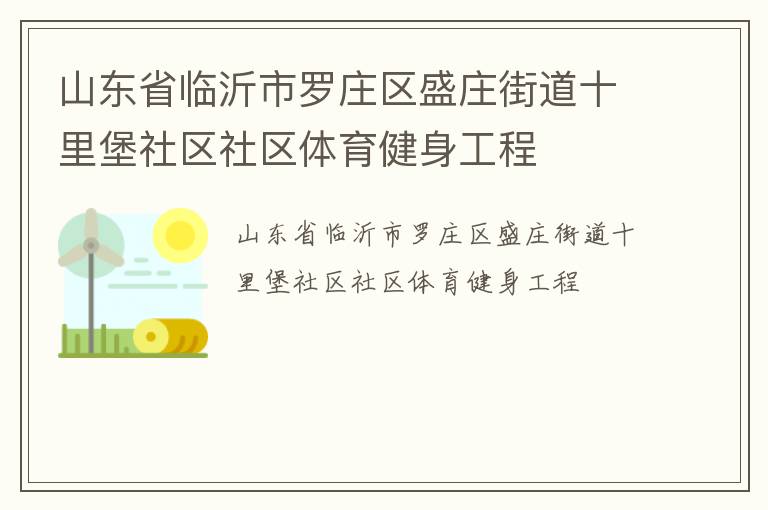 山东省临沂市罗庄区盛庄街道十里堡社区社区体育健身工程

山东省临沂市罗庄区盛庄街道十里堡社区社区体育健身工程